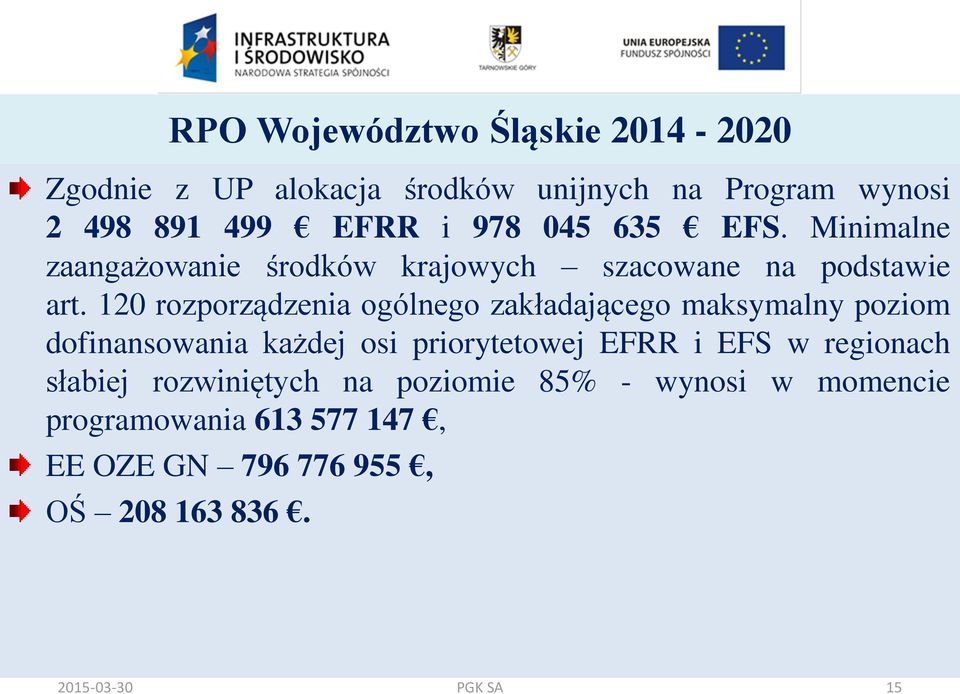 INFRASTRUKTURA I ŚRODOWISKO
NARODOWA STRATEGIA SPÓJNOŚCI

TARNOWSKIE GÓRY

UNIA EUROPEJSKA
FUNDUSZ SPÓJNOŚCI

RPO Województwo Śląskie 2014 - 2020

Zgodnie z UP alokacja środków unijnych na Program wynosi 2 498 891 499 € EFRR i 978 045 635 € EFS. Minimalne zaangażowanie środków krajowych – szacowane na podstawie art. 120 rozporządzenia ogólnego zakładającego maksymalny poziom dofinansowania każdej osi priorytetowej EFRR i EFS w regionach słabiej rozwiniętych na poziomie 85% - wynosi w momencie programowania 613 577 147 €,

EE OZE GN – 796 776 955 €,

OŚ – 208 163 836 €.

2015-03-30

PGK SA

15